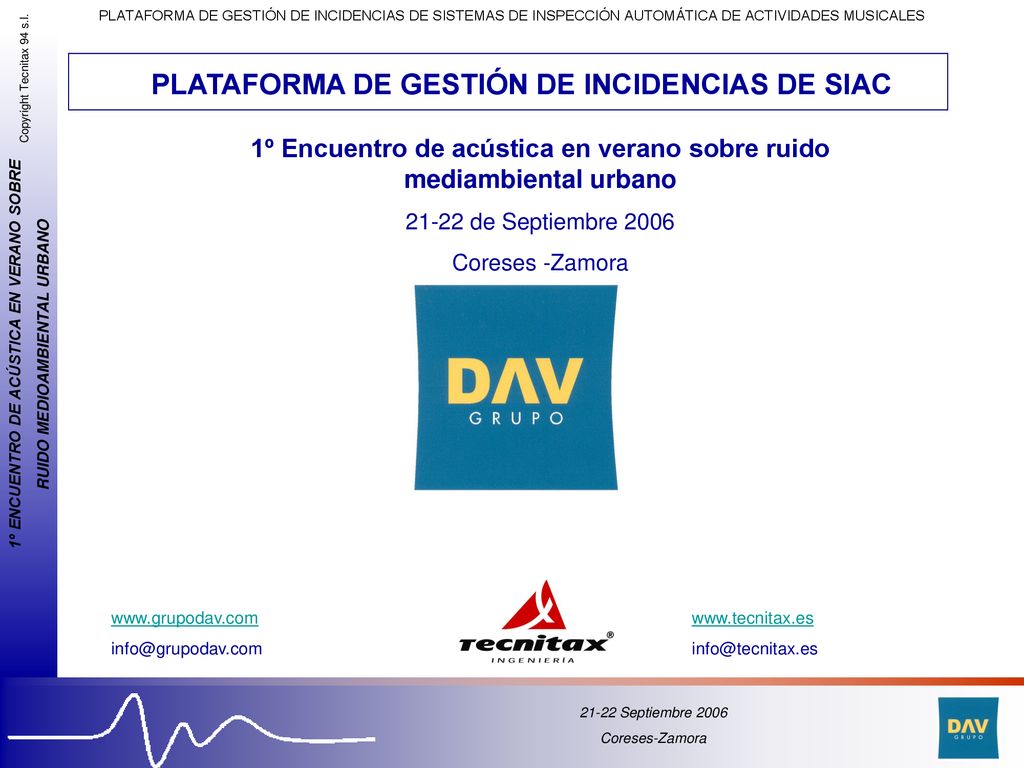 PLATAFORMA DE GESTIÓN DE INCIDENCIAS DE SISTEMAS DE INSPECCIÓN AUTOMÁTICA DE ACTIVIDADES MUSICALES

Copyright Tecnitax 94 s.l.

1º ENCUENTRO DE ACÚSTICA EN VERANO SOBRE RUIDO MEDIOAMBIENTAL URBANO

PLATAFORMA DE GESTIÓN DE INCIDENCIAS DE SIAC

1º Encuentro de acústica en verano sobre ruido mediambiental urbano

21-22 de Septiembre 2006

Coreses -Zamora

DAV
GRUPO

www.grupodav.com
info@grupodav.com

tecnitax®
INGENIERÍA

www.tecnitax.es
info@tecnitax.es

21-22 Septiembre 2006
Coreses-Zamora

DAV
GRUPO